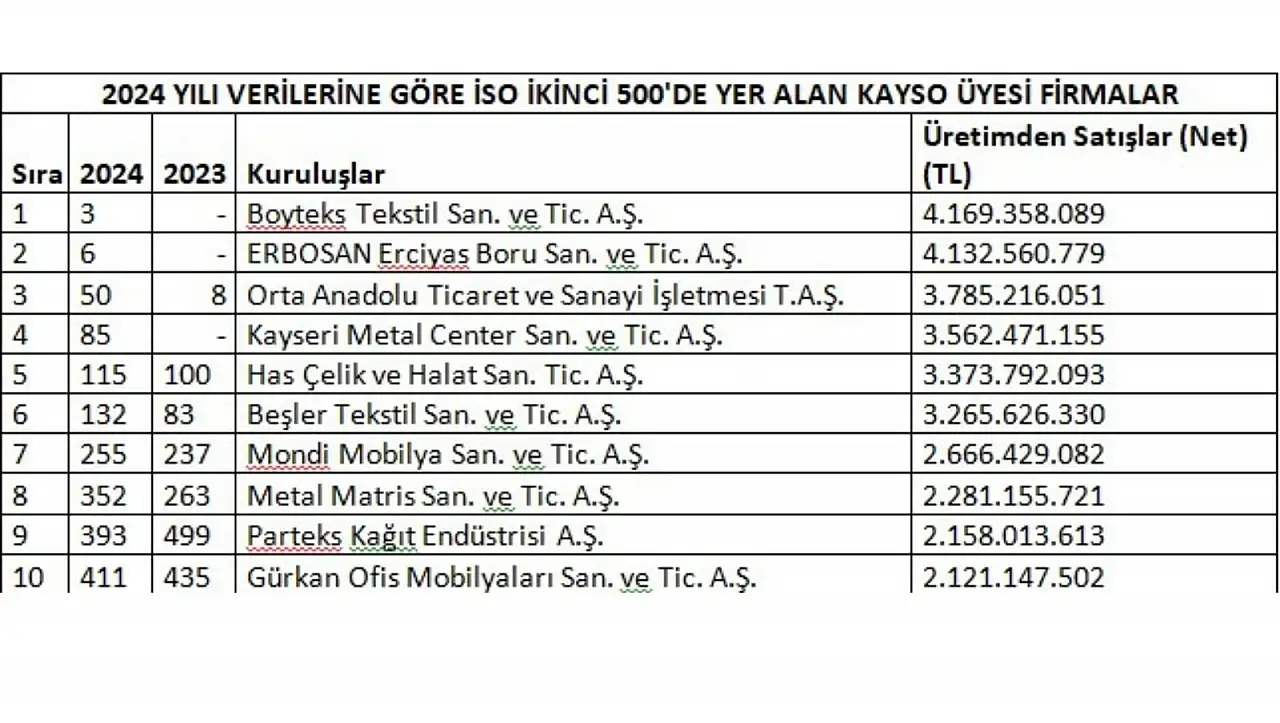 2024 YILI VERİLERİNE GÖRE İSO İKİNCİ 500'DE YER ALAN KAYSO ÜYESİ FİRMALAR

| Sıra | 2024 | 2023 | Kuruluşlar | Üretimden Satışlar (Net) (TL) |
|---|---|---|---|---|
| 1 | 3 | - | Boyteks Tekstil San. ve Tic. A.Ş. | 4.169.358.089 |
| 2 | 6 | - | ERBOSAN Erciyas Boru San. ve Tic. A.Ş. | 4.132.560.779 |
| 3 | 50 | 8 | Orta Anadolu Ticaret ve Sanayi İşletmesi T.A.Ş. | 3.785.216.051 |
| 4 | 85 | - | Kayseri Metal Center San. ve Tic. A.Ş. | 3.562.471.155 |
| 5 | 115 | 100 | Has Çelik ve Halat San. Tic. A.Ş. | 3.373.792.093 |
| 6 | 132 | 83 | Beşler Tekstil San. ve Tic. A.Ş. | 3.265.626.330 |
| 7 | 255 | 237 | Mondi Mobilya San. ve Tic. A.Ş. | 2.666.429.082 |
| 8 | 352 | 263 | Metal Matris San. ve Tic. A.Ş. | 2.281.155.721 |
| 9 | 393 | 499 | Parteks Kağıt Endüstrisi A.Ş. | 2.158.013.613 |
| 10 | 411 | 435 | Gürkan Ofis Mobilyaları San. ve Tic. A.Ş. | 2.121.147.502 |